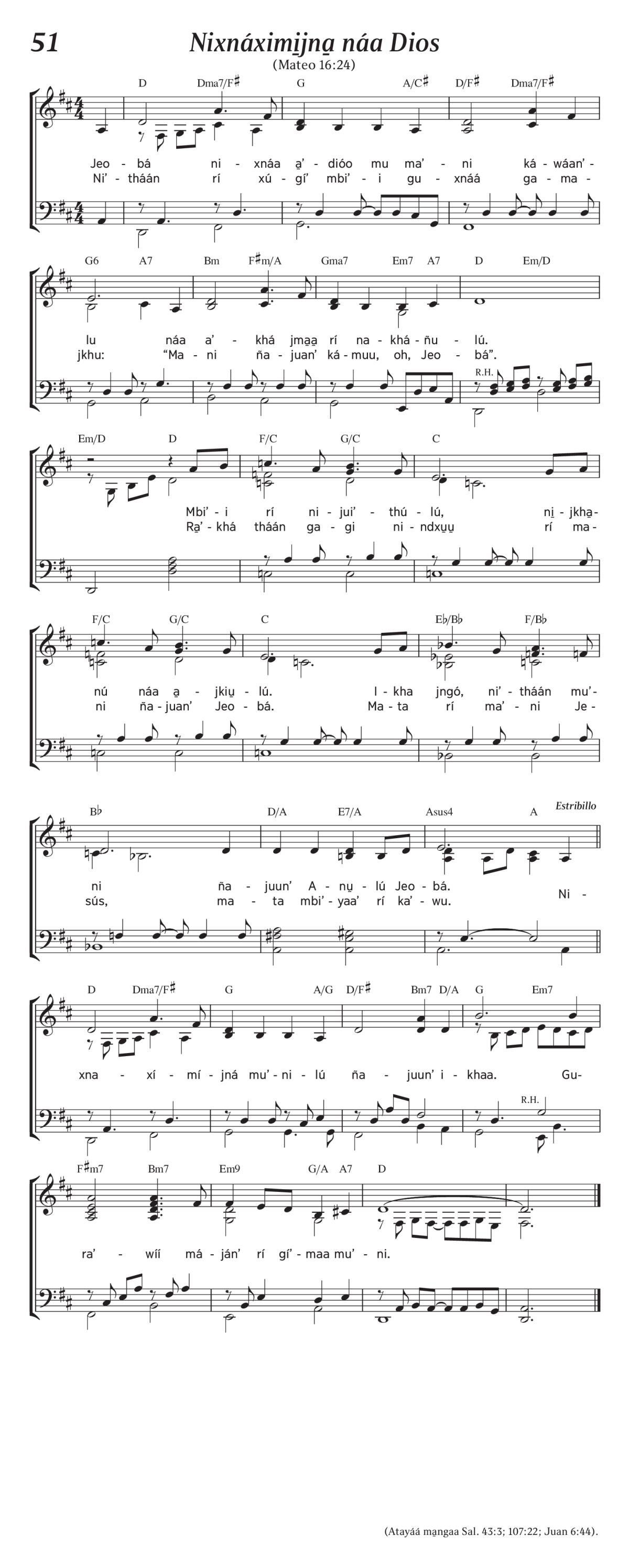 51

Nixnáximi̱jna̱ náa Dios

(Mateo 16:24)

D Dma7/F♯ G A/C♯ D/F♯ Dma7/F♯

Jeo - bá ni - xnáa a̱' - dióo mu ma' - ni ká - wáan' -
Ni' - tháán rí xú - gí' mbi' - i gu - xnáá ga - ma -

G6 A7 Bm F♯m/A Gma7 Em7 A7 D Em/D

lu náa a' - khá jma̱a̱ rí na - khá - ñu - lú.
jkhu: "Ma - ni ña - juan' ká - muu, oh, Jeo - bá".

R.H.

Em/D D F/C G/C C

Mbi' - i rí ni - jui' - thú - lú, ni̱ - jkha̱ -
Ra̱' - khá tháán ga - gi ni - ndxu̱u̱ rí ma -

F/C G/C C E♭/B♭ F/B♭

nú náa a̱ - jkiu̱ - lú. I - kha jngó, ni' - tháán mu' -
ni ña - juan' Jeo - bá. Ma - ta rí ma' - ni Je -

B♭ D/A E7/A Asus4 A Estribillo

ni ña - juun' A - nu̱ - lú Jeo - bá.
sús, ma - ta mbi' - yaa' rí ka' - wu. Ni -

D Dma7/F♯ G A/G D/F♯ Bm7 D/A G Em7

xna - xí - mí - jná mu' - ni - lú ña - juun' i - khaa. Gu -

R.H.

F♯m7 Bm7 Em9 G/A A7 D

ra' - wíí má - ján' rí gí' - maa mu' - ni.

(Atayáá ma̱ngaa Sal. 43:3; 107:22; Juan 6:44).